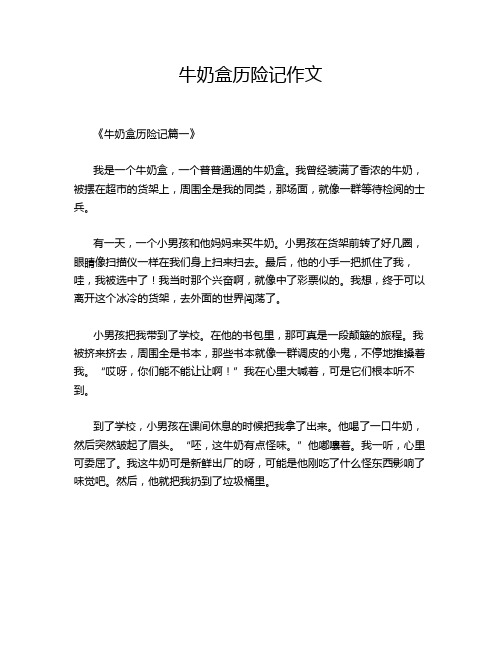 牛奶盒历险记作文

《牛奶盒历险记篇一》

我是一个牛奶盒，一个普普通通的牛奶盒。我曾经装满了香浓的牛奶，被摆在超市的货架上，周围全是我的同类，那场面，就像一群等待检阅的士兵。

有一天，一个小男孩和他妈妈来买牛奶。小男孩在货架前转了好几圈，眼睛像扫描仪一样在我们身上扫来扫去。最后，他的小手一把抓住了我，哇，我被选中了！我当时那个兴奋啊，就像中了彩票似的。我想，终于可以离开这个冰冷的货架，去外面的世界闯荡了。

小男孩把我带到了学校。在他的书包里，那可真是一段颠簸的旅程。我被挤来挤去，周围全是书本，那些书本就像一群调皮的小鬼，不停地推搡着我。“哎呀，你们能不能让让啊！”我在心里大喊着，可是它们根本听不到。

到了学校，小男孩在课间休息的时候把我拿了出来。他喝了一口牛奶，然后突然皱起了眉头。“呸，这牛奶有点怪味。”他嘟囔着。我一听，心里可委屈了。我这牛奶可是新鲜出厂的呀，可能是他刚吃了什么怪东西影响了味觉吧。然后，他就把我扔到了垃圾桶里。